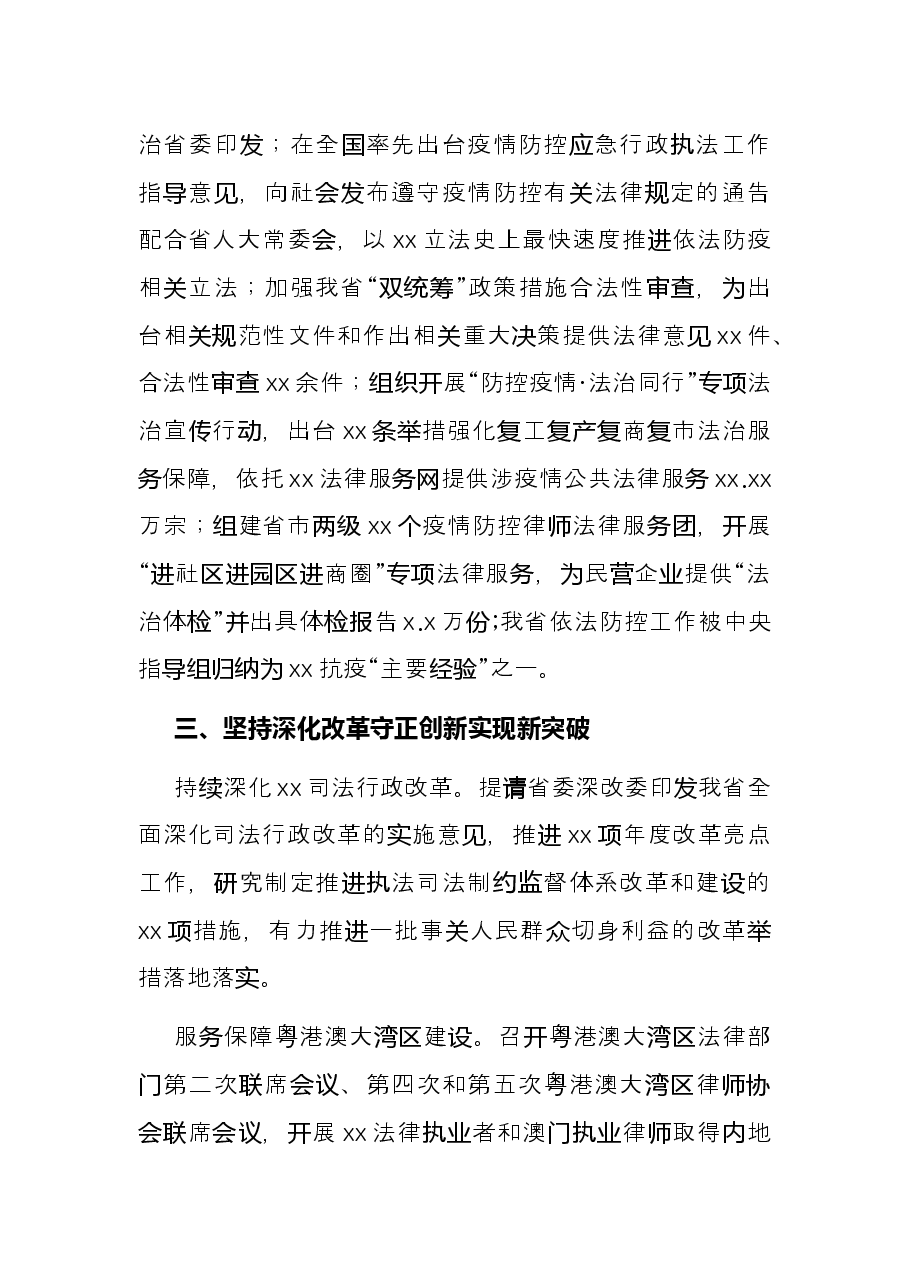 治省委印发；在全国率先出台疫情防控应急行政执法工作指导意见，向社会发布遵守疫情防控有关法律规定的通告配合省人大常委会，以xx立法史上最快速度推进依法防疫相关立法；加强我省“双统筹”政策措施合法性审查，为出台相关规范性文件和作出相关重大决策提供法律意见xx件、合法性审查xx余件；组织开展“防控疫情·法治同行”专项法治宣传行动，出台xx条举措强化复工复产复商复市法治服务保障，依托xx法律服务网提供涉疫情公共法律服务xx.xx万宗；组建省市两级xx个疫情防控律师法律服务团，开展“进社区进园区进商圈”专项法律服务，为民营企业提供“法治体检”并出具体检报告x.x万份;我省依法防控工作被中央指导组归纳为xx抗疫“主要经验”之一。

三、坚持深化改革守正创新实现新突破

持续深化xx司法行政改革。提请省委深改委印发我省全面深化司法行政改革的实施意见，推进xx项年度改革亮点工作，研究制定推进执法司法制约监督体系改革和建设的xx项措施，有力推进一批事关人民群众切身利益的改革举措落地落实。

服务保障粤港澳大湾区建设。召开粤港澳大湾区法律部门第二次联席会议、第四次和第五次粤港澳大湾区律师协会联席会议，开展xx法律执业者和澳门执业律师取得内地